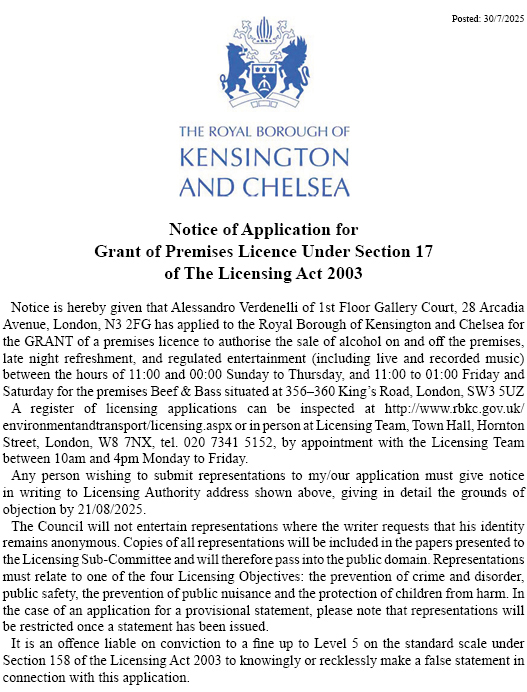 Posted: 30/7/2025

THE ROYAL BOROUGH OF
KENSINGTON
AND CHELSEA

Notice of Application for
Grant of Premises Licence Under Section 17
of The Licensing Act 2003

Notice is hereby given that Alessandro Verdenelli of 1st Floor Gallery Court, 28 Arcadia Avenue, London, N3 2FG has applied to the Royal Borough of Kensington and Chelsea for the GRANT of a premises licence to authorise the sale of alcohol on and off the premises, late night refreshment, and regulated entertainment (including live and recorded music) between the hours of 11:00 and 00:00 Sunday to Thursday, and 11:00 to 01:00 Friday and Saturday for the premises Beef & Bass situated at 356–360 King's Road, London, SW3 5UZ

A register of licensing applications can be inspected at http://www.rbkc.gov.uk/environmentandtransport/licensing.aspx or in person at Licensing Team, Town Hall, Hornton Street, London, W8 7NX, tel. 020 7341 5152, by appointment with the Licensing Team between 10am and 4pm Monday to Friday.

Any person wishing to submit representations to my/our application must give notice in writing to Licensing Authority address shown above, giving in detail the grounds of objection by 21/08/2025.

The Council will not entertain representations where the writer requests that his identity remains anonymous. Copies of all representations will be included in the papers presented to the Licensing Sub-Committee and will therefore pass into the public domain. Representations must relate to one of the four Licensing Objectives: the prevention of crime and disorder, public safety, the prevention of public nuisance and the protection of children from harm. In the case of an application for a provisional statement, please note that representations will be restricted once a statement has been issued.

It is an offence liable on conviction to a fine up to Level 5 on the standard scale under Section 158 of the Licensing Act 2003 to knowingly or recklessly make a false statement in connection with this application.